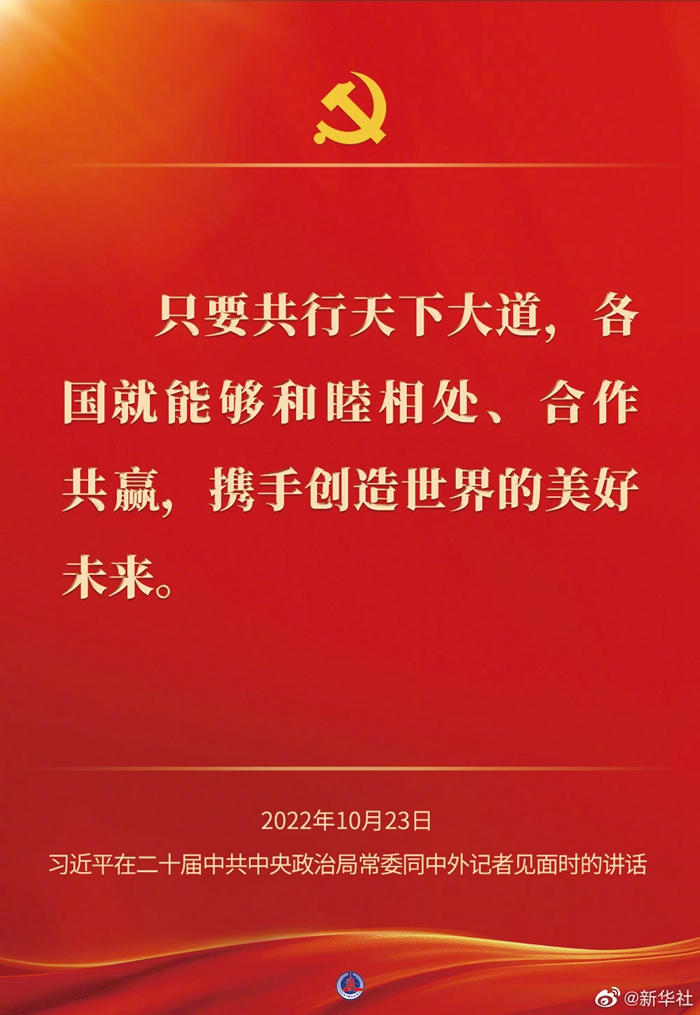 只要共行天下大道，各国就能够和睦相处、合作共赢，携手创造世界的美好未来。

2022年10月23日

习近平在二十届中共中央政治局常委同中外记者见面时的讲话

@新华社